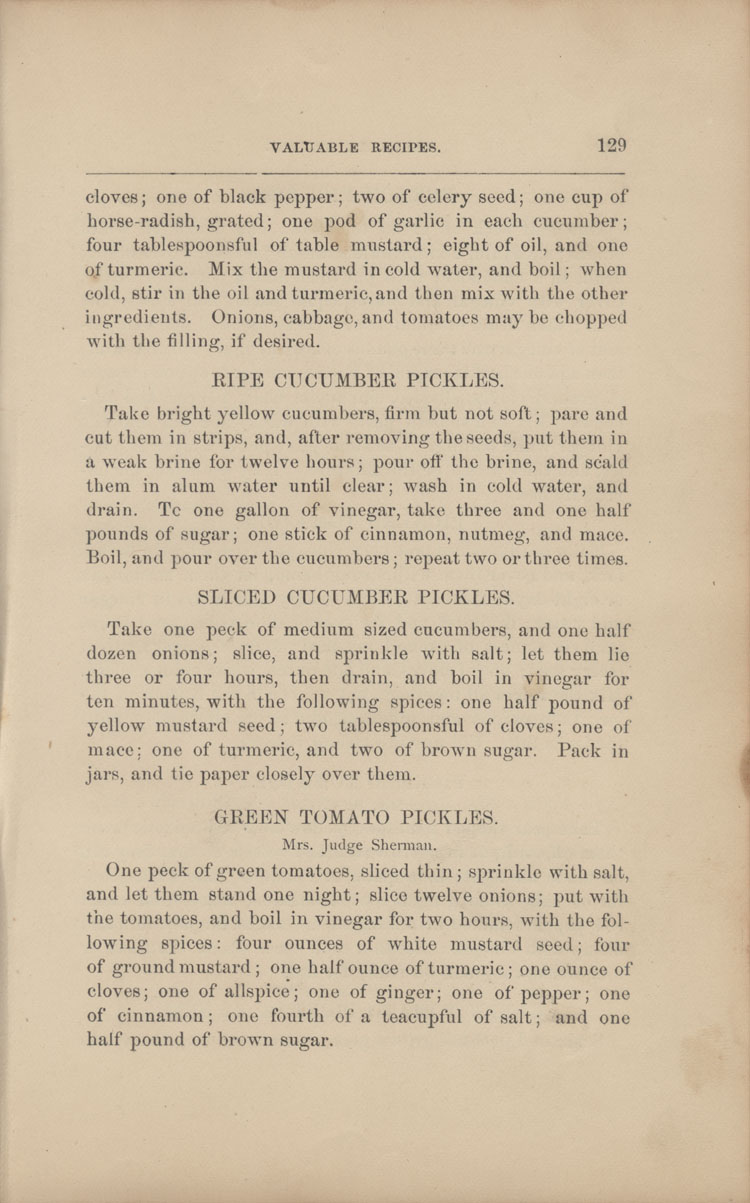 VALUABLE RECIPES. 129

cloves; one of black pepper; two of celery seed; one cup of horse-radish, grated; one pod of garlic in each cucumber; four tablespoonsful of table mustard; eight of oil, and one of turmeric. Mix the mustard in cold water, and boil; when cold, stir in the oil and turmeric, and then mix with the other ingredients. Onions, cabbage, and tomatoes may be chopped with the filling, if desired.

RIPE CUCUMBER PICKLES.

Take bright yellow cucumbers, firm but not soft; pare and cut them in strips, and, after removing the seeds, put them in a weak brine for twelve hours; pour off the brine, and scald them in alum water until clear; wash in cold water, and drain. Tc one gallon of vinegar, take three and one half pounds of sugar; one stick of cinnamon, nutmeg, and mace. Boil, and pour over the cucumbers; repeat two or three times.

SLICED CUCUMBER PICKLES.

Take one peck of medium sized cucumbers, and one half dozen onions; slice, and sprinkle with salt; let them lie three or four hours, then drain, and boil in vinegar for ten minutes, with the following spices: one half pound of yellow mustard seed; two tablespoonsful of cloves; one of mace; one of turmeric, and two of brown sugar. Pack in jars, and tie paper closely over them.

GREEN TOMATO PICKLES.

Mrs. Judge Sherman.

One peck of green tomatoes, sliced thin; sprinkle with salt, and let them stand one night; slice twelve onions; put with the tomatoes, and boil in vinegar for two hours, with the following spices: four ounces of white mustard seed; four of ground mustard; one half ounce of turmeric; one ounce of cloves; one of allspice; one of ginger; one of pepper; one of cinnamon; one fourth of a teacupful of salt; and one half pound of brown sugar.